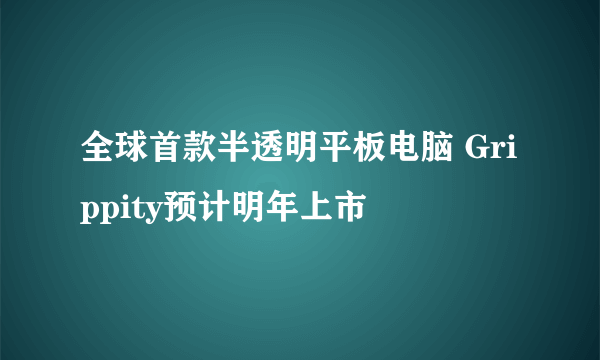 全球首款半透明平板电脑 Grippity预计明年上市